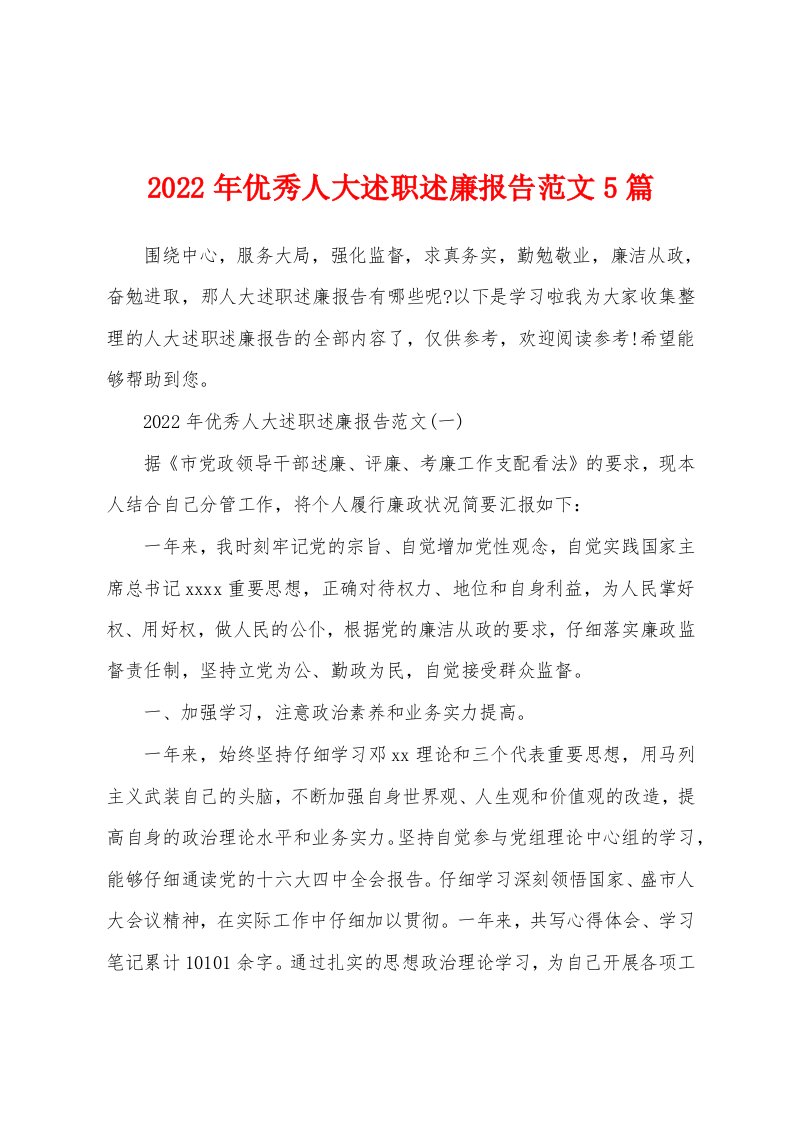 2022年优秀人大述职述廉报告范文5篇

围绕中心，服务大局，强化监督，求真务实，勤勉敬业，廉洁从政，奋勉进取，那人大述职述廉报告有哪些呢?以下是学习啦我为大家收集整理的人大述职述廉报告的全部内容了，仅供参考，欢迎阅读参考!希望能够帮助到您。

2022年优秀人大述职述廉报告范文(一)

据《市党政领导干部述廉、评廉、考廉工作支配看法》的要求，现本人结合自己分管工作，将个人履行廉政状况简要汇报如下：

一年来，我时刻牢记党的宗旨、自觉增加党性观念，自觉实践国家主席总书记xxxx重要思想，正确对待权力、地位和自身利益，为人民掌好权、用好权，做人民的公仆，根据党的廉洁从政的要求，仔细落实廉政监督责任制，坚持立党为公、勤政为民，自觉接受群众监督。

一、加强学习，注意政治素养和业务实力提高。

一年来，始终坚持仔细学习邓xx理论和三个代表重要思想，用马列主义武装自己的头脑，不断加强自身世界观、人生观和价值观的改造，提高自身的政治理论水平和业务实力。坚持自觉参与党组理论中心组的学习，能够仔细通读党的十六大四中全会报告。仔细学习深刻领悟国家、盛市人大会议精神，在实际工作中仔细加以贯彻。一年来，共写心得体会、学习笔记累计10101余字。通过扎实的思想政治理论学习，为自己开展各项工